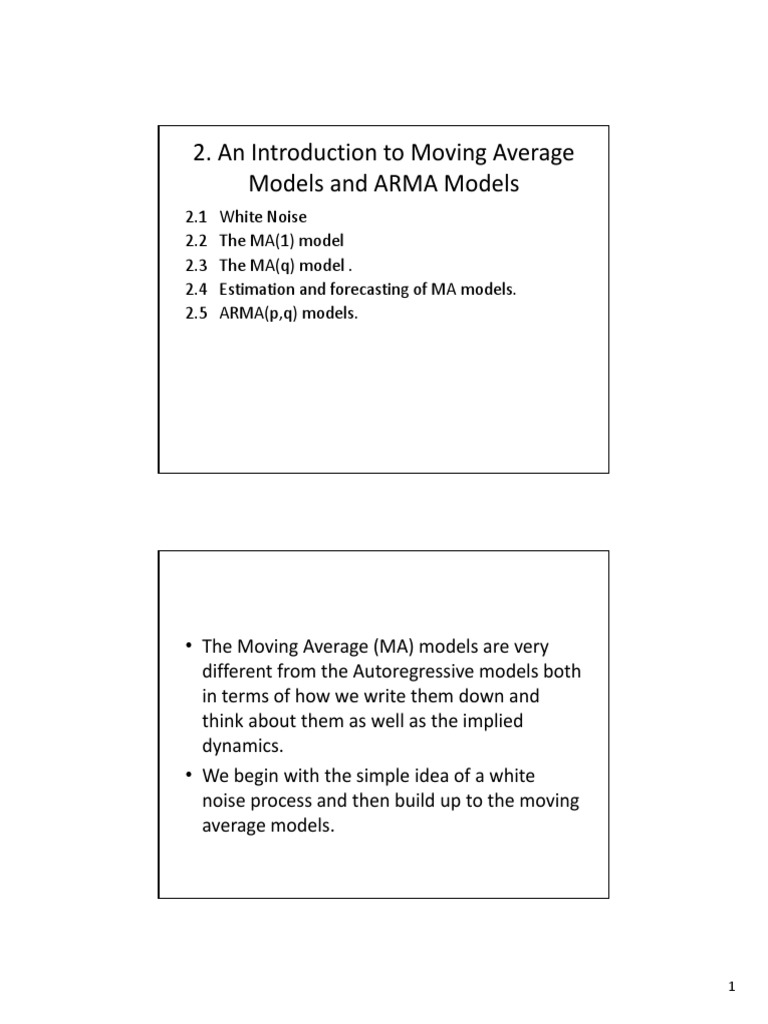 2. An Introduction to Moving Average Models and ARMA Models

2.1 White Noise
2.2 The MA(1) model
2.3 The MA(q) model .
2.4 Estimation and forecasting of MA models.
2.5 ARMA(p,q) models.

• The Moving Average (MA) models are very different from the Autoregressive models both in terms of how we write them down and think about them as well as the implied dynamics.
• We begin with the simple idea of a white noise process and then build up to the moving average models.

1